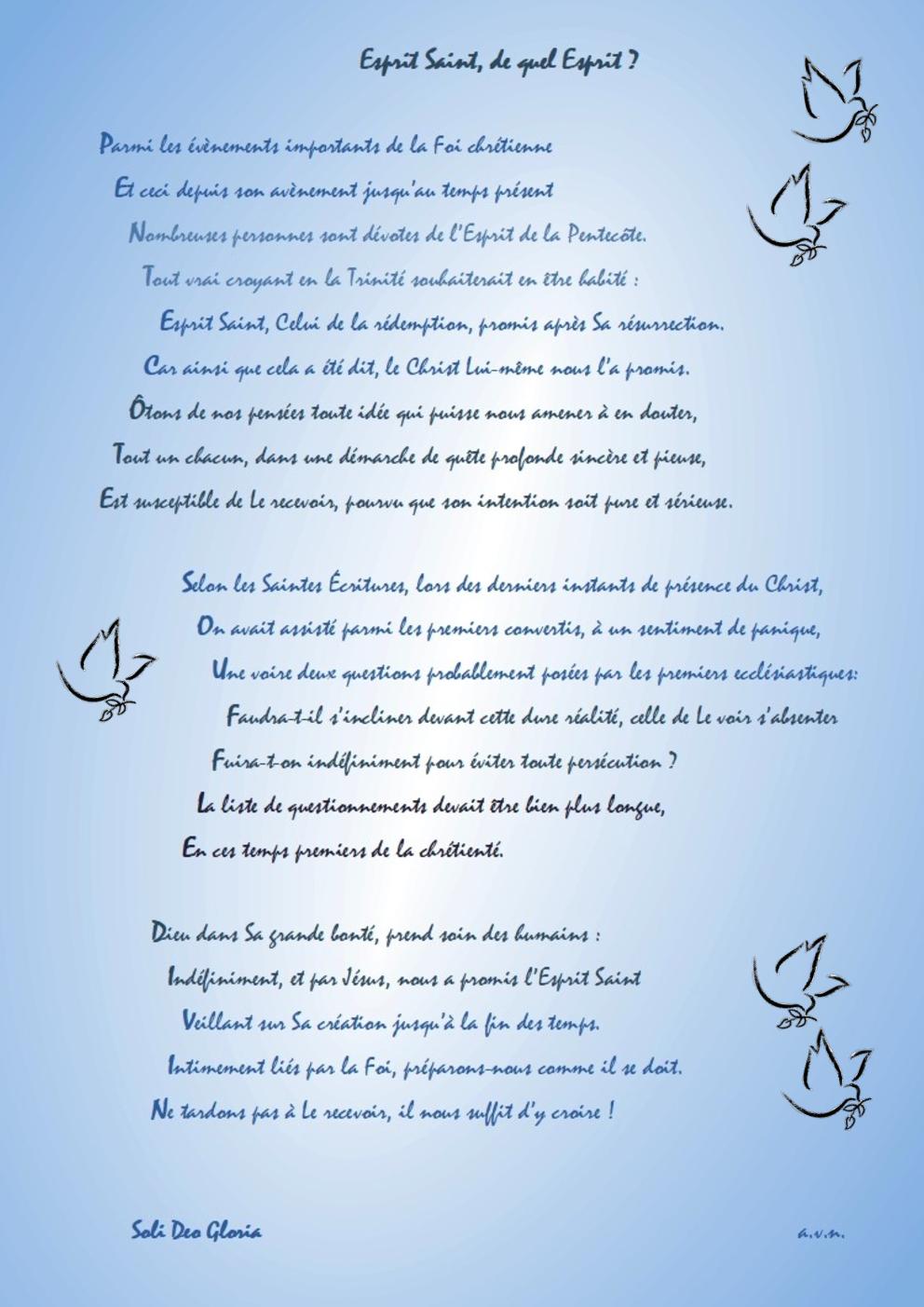 Esprit Saint, de quel Esprit ?

Parmi les évènements importants de la Foi chrétienne
Et ceci depuis son avènement jusqu'au temps présent
Nombreuses personnes sont dévotes de l'Esprit de la Pentecôte.
Tout vrai croyant en la Trinité souhaiterait en être habité :
Esprit Saint, Celui de la rédemption, promis après Sa résurrection.
Car ainsi que cela a été dit, le Christ Lui-même nous l'a promis.
Ôtons de nos pensées toute idée qui puisse nous amener à en douter,
Tout un chacun, dans une démarche de quête profonde sincère et pieuse,
Est susceptible de Le recevoir, pourvu que son intention soit pure et sérieuse.

Selon les Saintes Écritures, lors des derniers instants de présence du Christ,
On avait assisté parmi les premiers convertis, à un sentiment de panique,
Une voire deux questions probablement posées par les premiers ecclésiastiques:
Faudra-t-il s'incliner devant cette dure réalité, celle de Le voir s'absenter
Fuira-t-on indéfiniment pour éviter toute persécution ?
La liste de questionnements devait être bien plus longue,
En ces temps premiers de la chrétienté.

Dieu dans Sa grande bonté, prend soin des humains :
Indéfiniment, et par Jésus, nous a promis l'Esprit Saint
Veillant sur Sa création jusqu'à la fin des temps.
Intimement liés par la Foi, préparons-nous comme il se doit.
Ne tardons pas à Le recevoir, il nous suffit d'y croire !

Soli Deo Gloria

a.v.n.